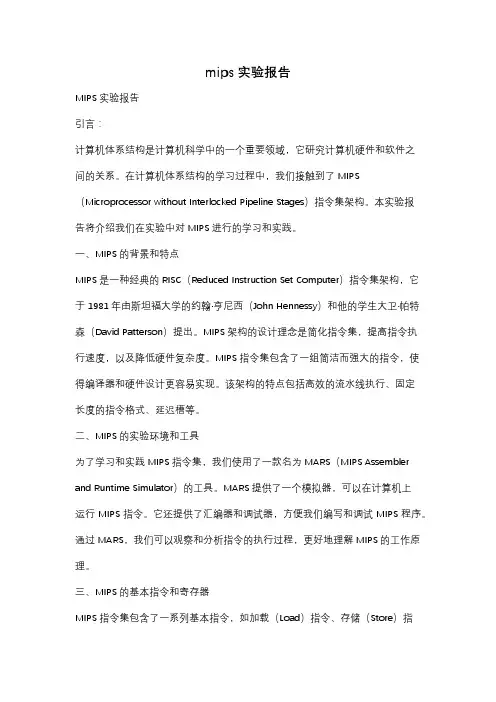 mips 实验报告

MIPS 实验报告

引言：

计算机体系结构是计算机科学中的一个重要领域，它研究计算机硬件和软件之间的关系。在计算机体系结构的学习过程中，我们接触到了 MIPS（Microprocessor without Interlocked Pipeline Stages）指令集架构。本实验报告将介绍我们在实验中对 MIPS 进行的学习和实践。

一、MIPS 的背景和特点

MIPS 是一种经典的 RISC（Reduced Instruction Set Computer）指令集架构，它于 1981 年由斯坦福大学的约翰·亨尼西（John Hennessy）和他的学生大卫·帕特森（David Patterson）提出。MIPS 架构的设计理念是简化指令集，提高指令执行速度，以及降低硬件复杂度。MIPS 指令集包含了一组简洁而强大的指令，使得编译器和硬件设计更容易实现。该架构的特点包括高效的流水线执行、固定长度的指令格式、延迟槽等。

二、MIPS 的实验环境和工具

为了学习和实践 MIPS 指令集，我们使用了一款名为 MARS（MIPS Assembler and Runtime Simulator）的工具。MARS 提供了一个模拟器，可以在计算机上运行 MIPS 指令。它还提供了汇编器和调试器，方便我们编写和调试 MIPS 程序。通过 MARS，我们可以观察和分析指令的执行过程，更好地理解 MIPS 的工作原理。

三、MIPS 的基本指令和寄存器

MIPS 指令集包含了一系列基本指令，如加载（Load）指令、存储（Store）指